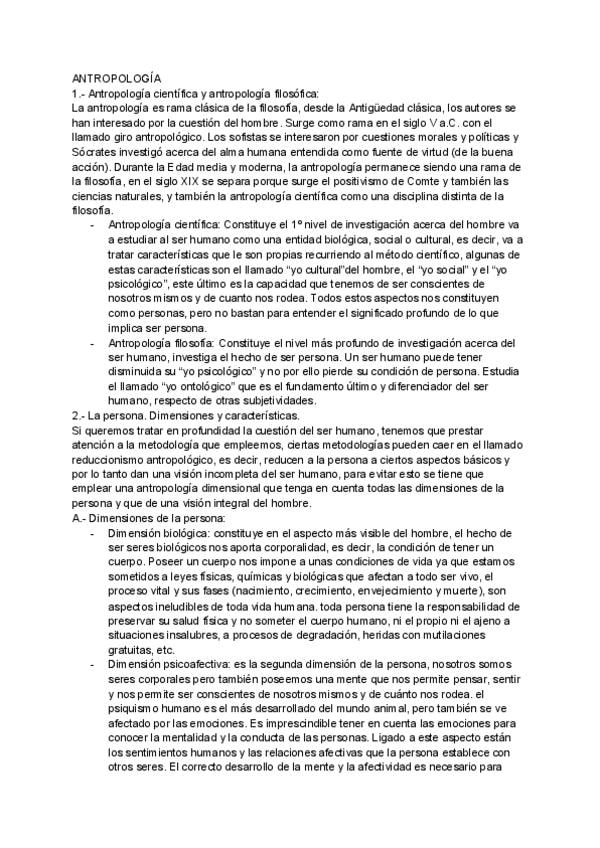 ANTROPOLOGÍA
1.- Antropología científica y antropología filosófica:
La antropología es rama clásica de la filosofía, desde la Antigüedad clásica, los autores se han interesado por la cuestión del hombre. Surge como rama en el siglo V a.C. con el llamado giro antropológico. Los sofistas se interesaron por cuestiones morales y políticas y Sócrates investigó acerca del alma humana entendida como fuente de virtud (de la buena acción). Durante la Edad media y moderna, la antropología permanece siendo una rama de la filosofía, en el siglo XIX se separa porque surge el positivismo de Comte y también las ciencias naturales, y también la antropología científica como una disciplina distinta de la filosofía.
- Antropología científica: Constituye el 1º nivel de investigación acerca del hombre va a estudiar al ser humano como una entidad biológica, social o cultural, es decir, va a tratar características que le son propias recurriendo al método científico, algunas de estas características son el llamado "yo cultural"del hombre, el "yo social" y el "yo psicológico", este último es la capacidad que tenemos de ser conscientes de nosotros mismos y de cuanto nos rodea. Todos estos aspectos nos constituyen como personas, pero no bastan para entender el significado profundo de lo que implica ser persona.
- Antropología filosofía: Constituye el nivel más profundo de investigación acerca del ser humano, investiga el hecho de ser persona. Un ser humano puede tener disminuida su "yo psicológico" y no por ello pierde su condición de persona. Estudia el llamado "yo ontológico" que es el fundamento último y diferenciador del ser humano, respecto de otras subjetividades.
2.- La persona. Dimensiones y características.
Si queremos tratar en profundidad la cuestión del ser humano, tenemos que prestar atención a la metodología que empleemos, ciertas metodologías pueden caer en el llamado reduccionismo antropológico, es decir, reducen a la persona a ciertos aspectos básicos y por lo tanto dan una visión incompleta del ser humano, para evitar esto se tiene que emplear una antropología dimensional que tenga en cuenta todas las dimensiones de la persona y que de una visión integral del hombre.
A.- Dimensiones de la persona:
- Dimensión biológica: constituye en el aspecto más visible del hombre, el hecho de ser seres biológicos nos aporta corporalidad, es decir, la condición de tener un cuerpo. Poseer un cuerpo nos impone a unas condiciones de vida ya que estamos sometidos a leyes físicas, químicas y biológicas que afectan a todo ser vivo, el proceso vital y sus fases (nacimiento, crecimiento, envejecimiento y muerte), son aspectos ineludibles de toda vida humana. toda persona tiene la responsabilidad de preservar su salud física y no someter el cuerpo humano, ni el propio ni el ajeno a situaciones insalubres, a procesos de degradación, heridas con mutilaciones gratuitas, etc.
- Dimensión psicoafectiva: es la segunda dimensión de la persona, nosotros somos seres corporales pero también poseemos una mente que nos permite pensar, sentir y nos permite ser conscientes de nosotros mismos y de cuánto nos rodea. el psiquismo humano es el más desarrollado del mundo animal, pero también se ve afectado por las emociones. Es imprescindible tener en cuenta las emociones para conocer la mentalidad y la conducta de las personas. Ligado a este aspecto están los sentimientos humanos y las relaciones afectivas que la persona establece con otros seres. El correcto desarrollo de la mente y la afectividad es necesario para